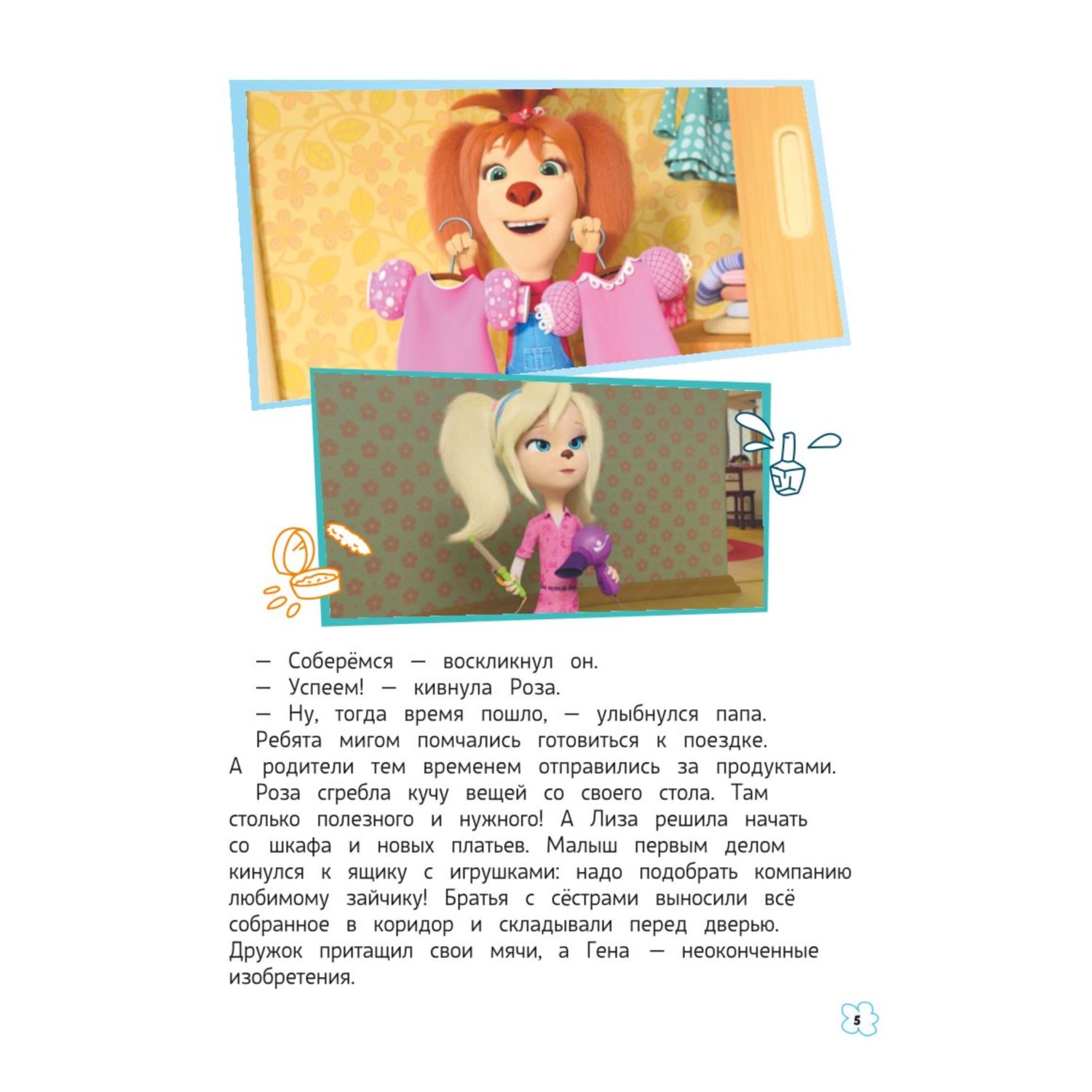 — Соберёмся — воскликнул он.

— Успеем! — кивнула Роза.

— Ну, тогда время пошло, — улыбнулся папа.

Ребята мигом помчались готовиться к поездке. А родители тем временем отправились за продуктами.

Роза сгребла кучу вещей со своего стола. Там столько полезного и нужного! А Лиза решила начать со шкафа и новых платьев. Малыш первым делом кинулся к ящику с игрушками: надо подобрать компанию любимому зайчику! Братья с сёстрами выносили всё собранное в коридор и складывали перед дверью. Дружок притащил свои мячи, а Гена — неоконченные изобретения.

5